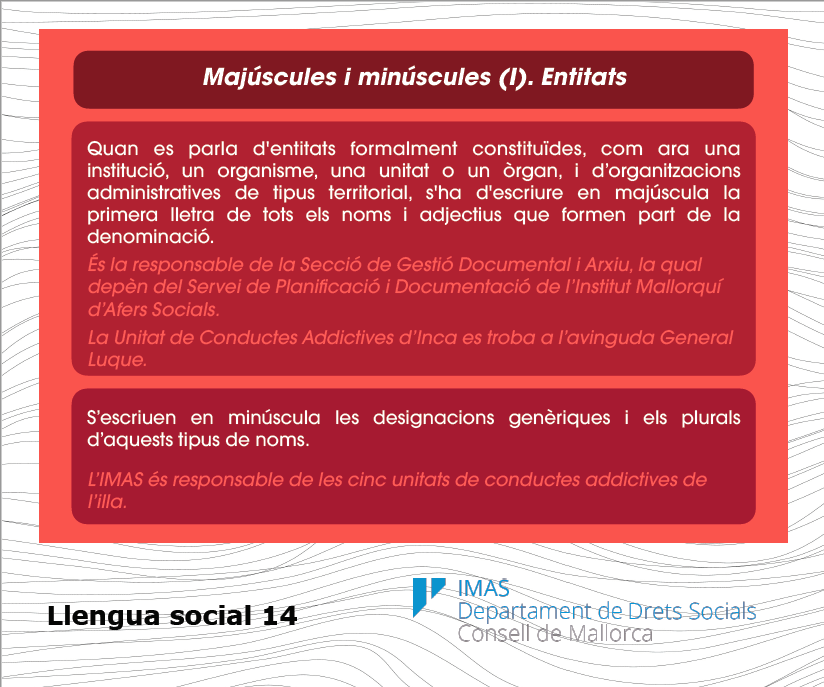 Majúscules i minúscules (I). Entitats

Quan es parla d'entitats formalment constituïdes, com ara una institució, un organisme, una unitat o un òrgan, i d'organitzacions administratives de tipus territorial, s'ha d'escriure en majúscula la primera lletra de tots els noms i adjectius que formen part de la denominació.

És la responsable de la Secció de Gestió Documental i Arxiu, la qual depèn del Servei de Planificació i Documentació de l'Institut Mallorquí d'Afers Socials.

La Unitat de Conductes Addictives d'Inca es troba a l'avinguda General Luque.

S'escriuen en minúscula les designacions genèriques i els plurals d'aquests tipus de noms.

L'IMAS és responsable de les cinc unitats de conductes addictives de l'illa.

Llengua social 14

IMAS
Departament de Drets Socials
Consell de Mallorca